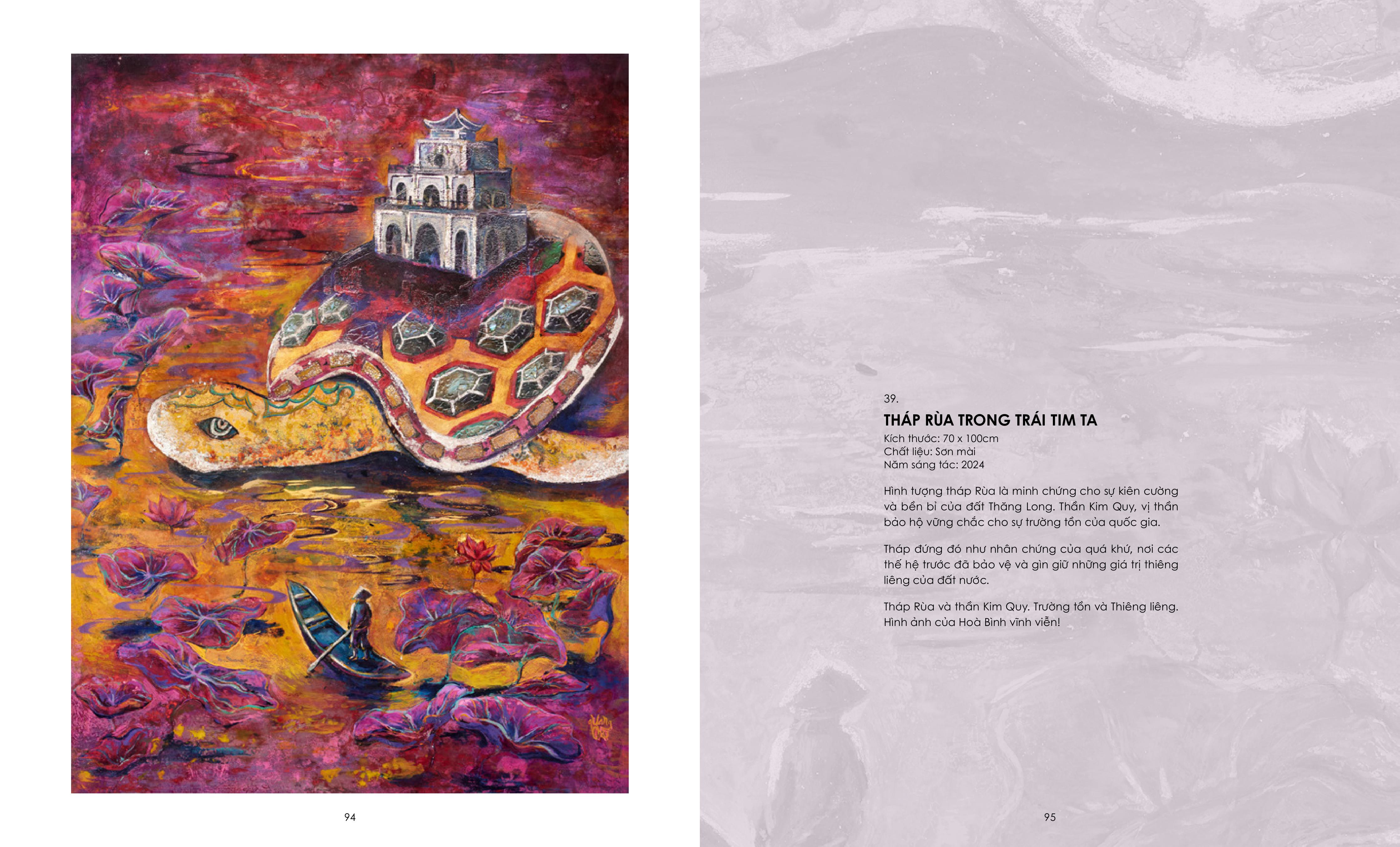 94

39.

THÁP RÙA TRONG TRÁI TIM TA

Kích thước: 70 x 100cm
Chất liệu: Sơn mài
Năm sáng tác: 2024

Hình tượng tháp Rùa là minh chứng cho sự kiên cường và bền bỉ của đất Thăng Long. Thần Kim Quy, vị thần bảo hộ vững chắc cho sự trường tồn của quốc gia.

Tháp đứng đó như nhân chứng của quá khứ, nơi các thế hệ trước đã bảo vệ và gìn giữ những giá trị thiêng liêng của đất nước.

Tháp Rùa và thần Kim Quy. Trường tồn và Thiêng liêng. Hình ảnh của Hoà Bình vĩnh viễn!

95